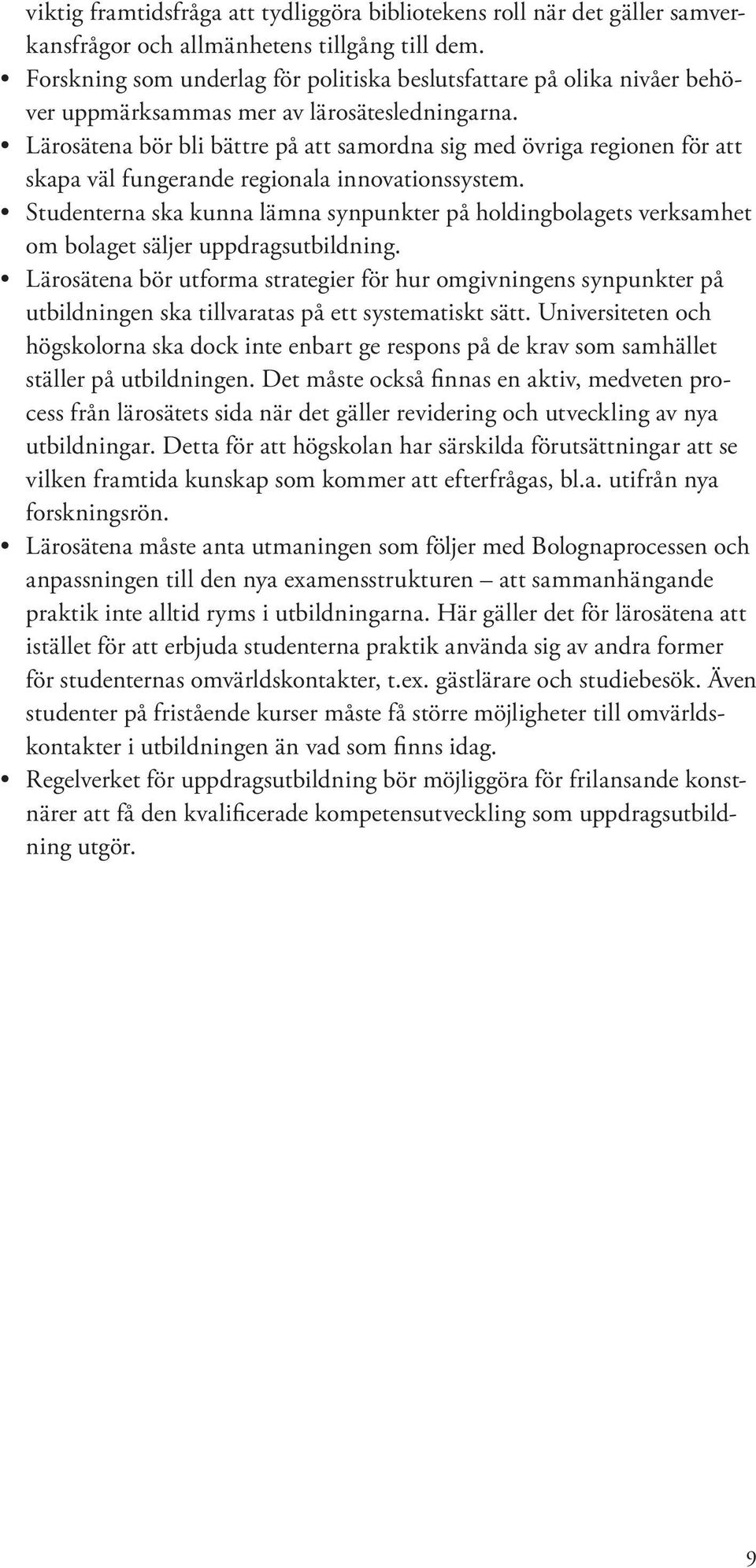 viktig framtidsfråga att tydliggöra bibliotekens roll när det gäller samverkansfrågor och allmänhetens tillgång till dem.

• Forskning som underlag för politiska beslutsfattare på olika nivåer behöver uppmärksammas mer av lärosätesledningarna.

• Lärosätena bör bli bättre på att samordna sig med övriga regionen för att skapa väl fungerande regionala innovationssystem.

• Studenterna ska kunna lämna synpunkter på holdingbolagets verksamhet om bolaget säljer uppdragsutbildning.

• Lärosätena bör utforma strategier för hur omgivningens synpunkter på utbildningen ska tillvaratas på ett systematiskt sätt. Universiteten och högskolorna ska dock inte enbart ge respons på de krav som samhället ställer på utbildningen. Det måste också finnas en aktiv, medveten process från lärosätets sida när det gäller revidering och utveckling av nya utbildningar. Detta för att högskolan har särskilda förutsättningar att se vilken framtida kunskap som kommer att efterfrågas, bl.a. utifrån nya forskningsrön.

• Lärosätena måste anta utmaningen som följer med Bolognaprocessen och anpassningen till den nya examensstrukturen – att sammanhängande praktik inte alltid ryms i utbildningarna. Här gäller det för lärosätena att istället för att erbjuda studenterna praktik använda sig av andra former för studenternas omvärldskontakter, t.ex. gästlärare och studiebesök. Även studenter på fristående kurser måste få större möjligheter till omvärldskontakter i utbildningen än vad som finns idag.

• Regelverket för uppdragsutbildning bör möjliggöra för frilansande konstnärer att få den kvalificerade kompetensutveckling som uppdragsutbildning utgör.

9